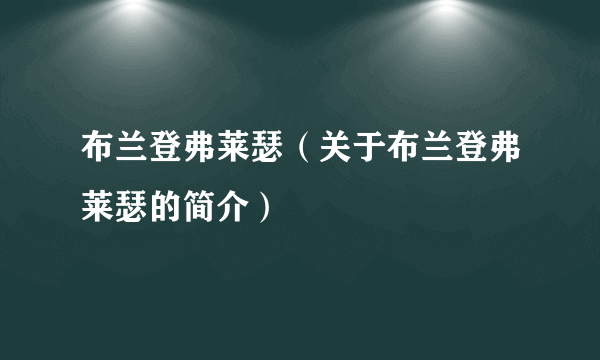 布兰登弗莱瑟（关于布兰登弗莱瑟的简介）